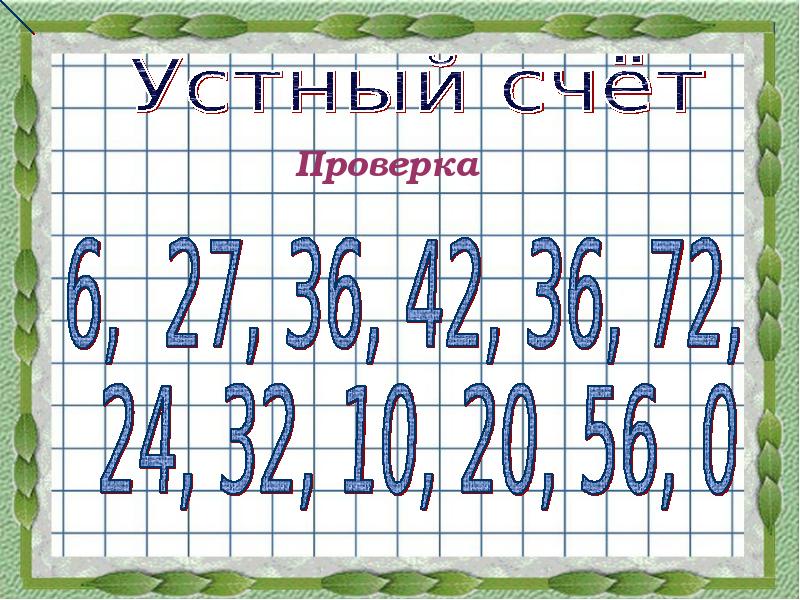 Устный счёт

Проверка

6, 27, 36, 42, 36, 72, 24, 32, 10, 20, 56, 0